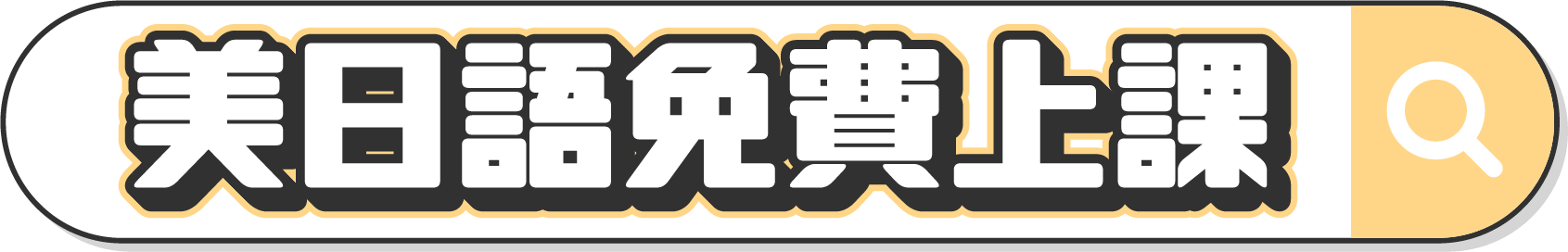 美日語免費上課